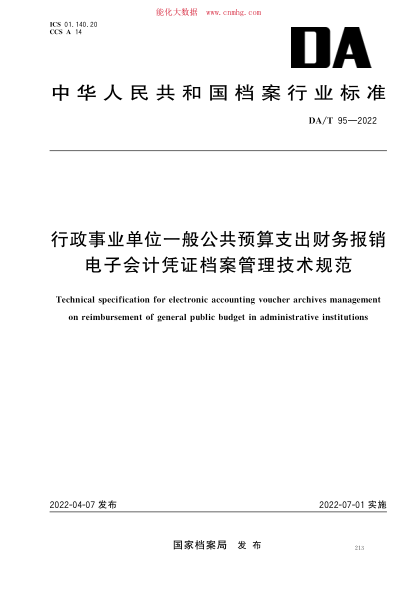 能化大数据 www.cnnhg.com

ICS 01.140.20
CCS A 14

DA

中华人民共和国档案行业标准

DA/T 95—2022

行政事业单位一般公共预算支出财务报销电子会计凭证档案管理技术规范

Technical specification for electronic accounting voucher archives management on reimbursement of general public budget in administrative institutions

2022-04-07 发布

2022-07-01 实施

国家档案局 发布

213